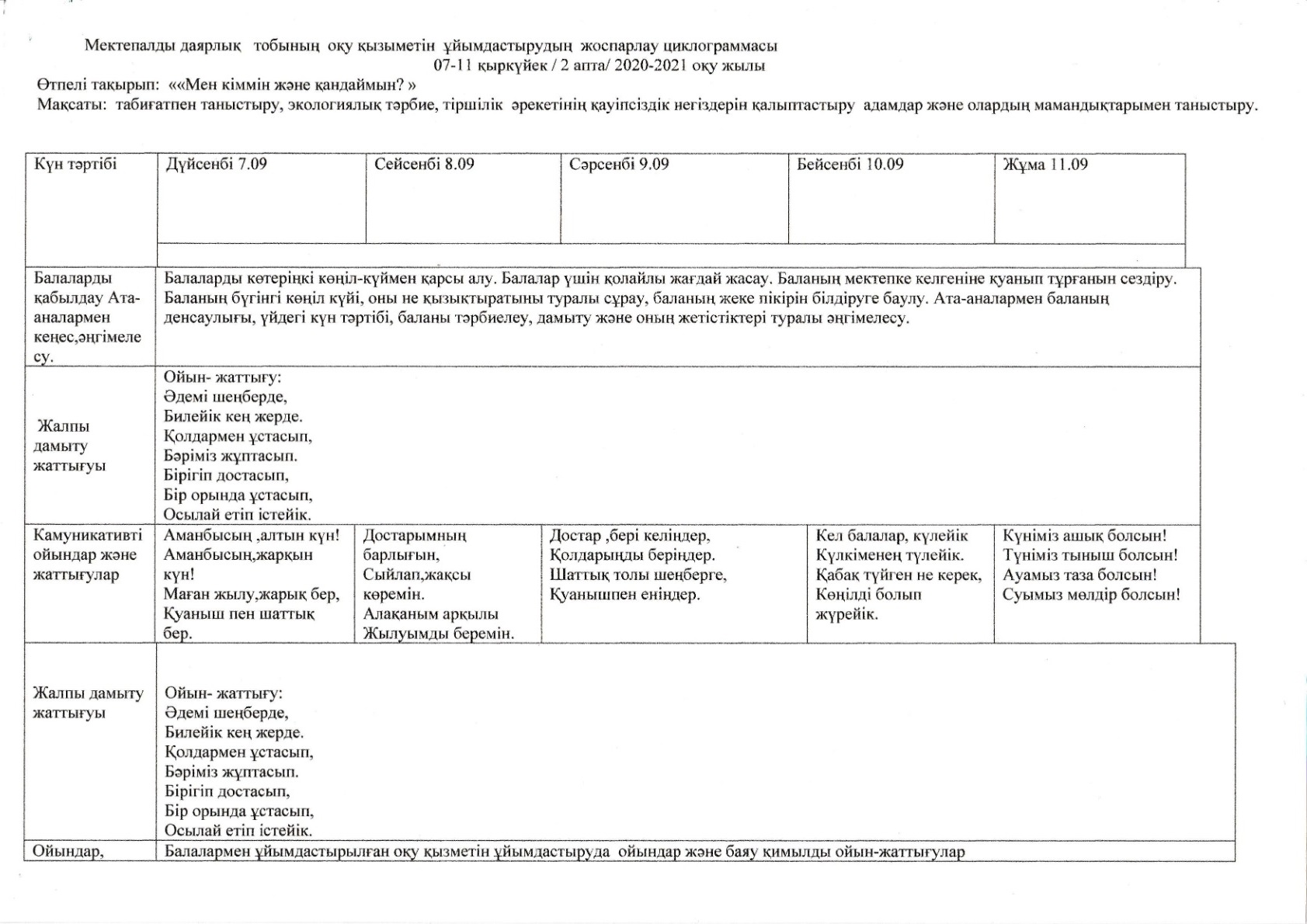 Мектепалды даярлық тобының оқу қызыметін ұйымдастырудың жоспарлау циклограммасы
07-11 қыркүйек / 2 апта/ 2020-2021 оқу жылы
Өтпелі тақырып: ««Мен кіммін және қандаймын? »
Мақсаты: табиғатпен таныстыру, экологиялық тәрбие, тіршілік әрекетінің қауіпсіздік негіздерін қалыптастыру адамдар және олардың мамандықтарымен таныстыру.

| Күн тәртібі | Дүйсенбі 7.09 | Сейсенбі 8.09 | Сәрсенбі 9.09 | Бейсенбі 10.09 | Жұма 11.09 |
|---|---|---|---|---|---|
| Балаларды қабылдау Ата-аналармен кеңес,әңгімелесу. | Балаларды көтеріңкі көңіл-күймен қарсы алу. Балалар үшін қолайлы жағдай жасау. Баланың мектепке келгеніне қуанып тұрғанын сездіру. Баланың бүгінгі көңіл күйі, оны не қызықтыратыны туралы сұрау, баланың жеке пікірін білдіруге баулу. Ата-аналармен баланың денсаулығы, үйдегі күн тәртібі, баланы тәрбиелеу, дамыту және оның жетістіктері туралы әңгімелесу. | | | | |
| Жалпы дамыту жаттығуы | Ойын- жаттығу: Әдемі шеңберде, Билейік кең жерде. Қолдармен ұстасып, Бәріміз жұптасып. Бірігіп достасып, Бір орында ұстасып, Осылай етіп істейік. | | | | |
| Камуникативті ойындар және жаттығулар | Аманбысың ,алтын күн! Аманбысың,жарқын күн! Маған жылу,жарық бер, Қуаныш пен шаттық бер. | Достарымның барлығын, Сыйлап,жақсы көремін. Алақаным арқылы Жылуымды беремін. | Достар ,бері келіңдер, Қолдарыңды беріңдер. Шаттық толы шеңберге, Қуанышпен еніңдер. | Кел балалар, күлейік Күлкіменең түлейік. Қабақ түйген не керек, Көңілді болып жүрейік. | Күніміз ашық болсын! Түніміз тыныш болсын! Ауамыз таза болсын! Суымыз мөлдір болсын! |
| Жалпы дамыту жаттығуы | Ойын- жаттығу: Әдемі шеңберде, Билейік кең жерде. Қолдармен ұстасып, Бәріміз жұптасып. Бірігіп достасып, Бір орында ұстасып, Осылай етіп істейік. | | | | |
| Ойындар, | Балалармен ұйымдастырылған оқу қызметін ұйымдастыруда ойындар және баяу қимылды ойын-жаттығулар | | | | |